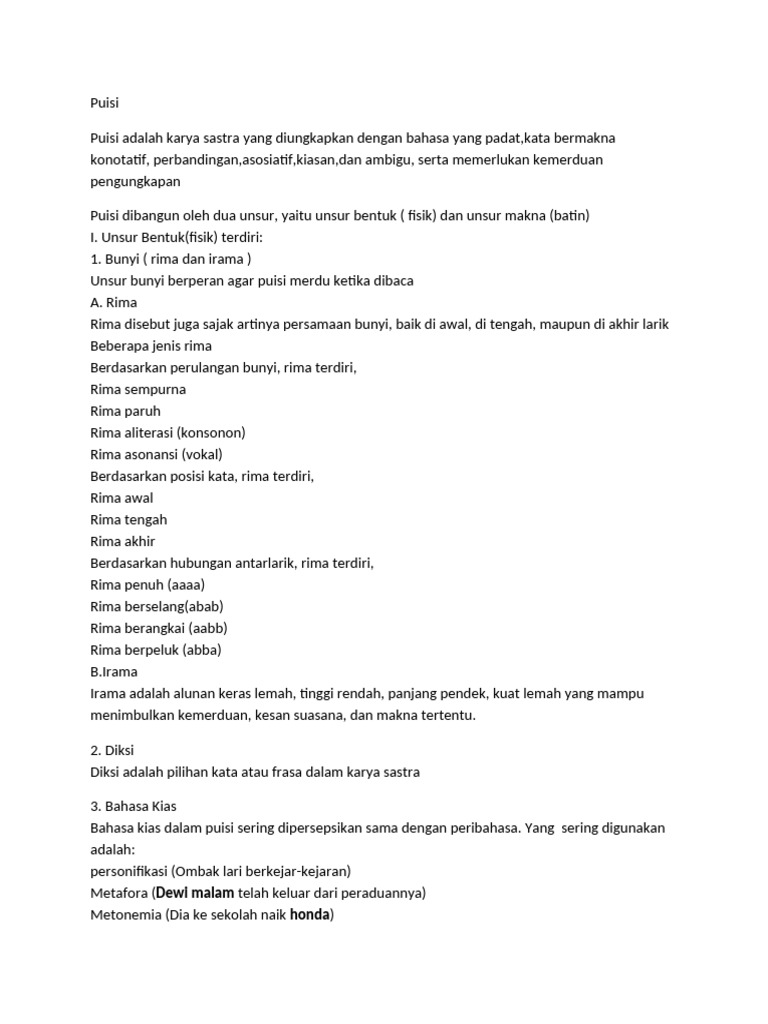 Puisi

Puisi adalah karya sastra yang diungkapkan dengan bahasa yang padat,kata bermakna konotatif, perbandingan,asosiatif,kiasan,dan ambigu, serta memerlukan kemerduan pengungkapan

Puisi dibangun oleh dua unsur, yaitu unsur bentuk ( fisik) dan unsur makna (batin)
I. Unsur Bentuk(fisik) terdiri:
1. Bunyi ( rima dan irama )
Unsur bunyi berperan agar puisi merdu ketika dibaca
A. Rima
Rima disebut juga sajak artinya persamaan bunyi, baik di awal, di tengah, maupun di akhir larik
Beberapa jenis rima
Berdasarkan perulangan bunyi, rima terdiri,
Rima sempurna
Rima paruh
Rima aliterasi (konsonon)
Rima asonansi (vokal)
Berdasarkan posisi kata, rima terdiri,
Rima awal
Rima tengah
Rima akhir
Berdasarkan hubungan antarlarik, rima terdiri,
Rima penuh (aaaa)
Rima berselang(abab)
Rima berangkai (aabb)
Rima berpeluk (abba)
B.Irama
Irama adalah alunan keras lemah, tinggi rendah, panjang pendek, kuat lemah yang mampu menimbulkan kemerduan, kesan suasana, dan makna tertentu.

2. Diksi
Diksi adalah pilihan kata atau frasa dalam karya sastra

3. Bahasa Kias
Bahasa kias dalam puisi sering dipersepsikan sama dengan peribahasa. Yang sering digunakan adalah:
personifikasi (Ombak lari berkejar-kejaran)
Metafora (Dewi malam telah keluar dari peraduannya)
Metonemia (Dia ke sekolah naik honda)